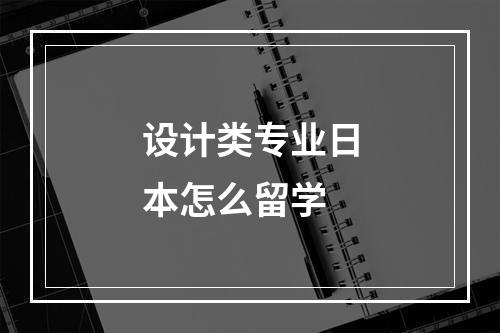 设计类专业日本怎么留学